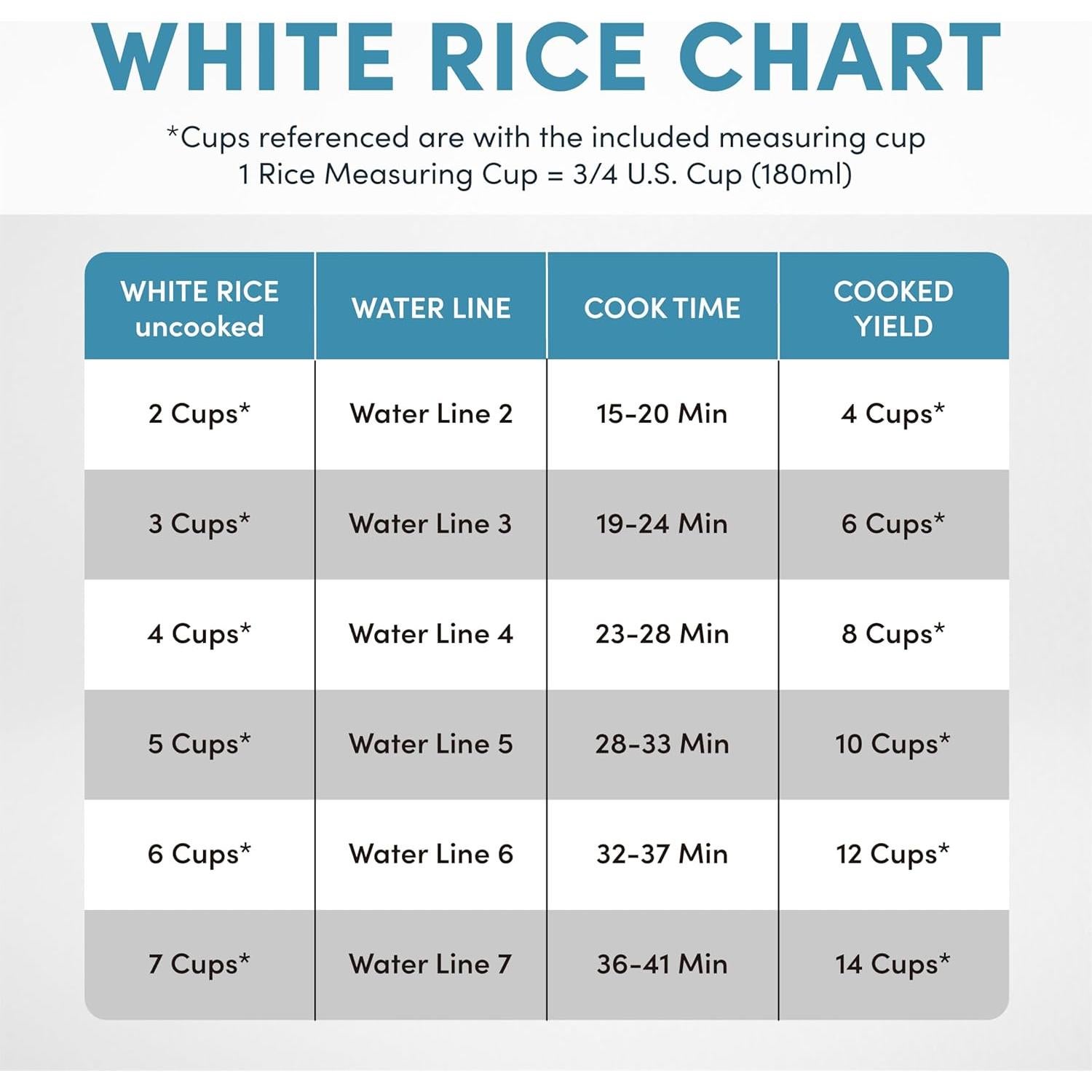 WHITE RICE CHART

*Cups referenced are with the included measuring cup
1 Rice Measuring Cup = 3/4 U.S. Cup (180ml)

| WHITE RICE uncooked | WATER LINE | COOK TIME | COOKED YIELD |
|---|---|---|---|
| 2 Cups* | Water Line 2 | 15-20 Min | 4 Cups* |
| 3 Cups* | Water Line 3 | 19-24 Min | 6 Cups* |
| 4 Cups* | Water Line 4 | 23-28 Min | 8 Cups* |
| 5 Cups* | Water Line 5 | 28-33 Min | 10 Cups* |
| 6 Cups* | Water Line 6 | 32-37 Min | 12 Cups* |
| 7 Cups* | Water Line 7 | 36-41 Min | 14 Cups* |